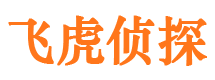 飞虎侦探